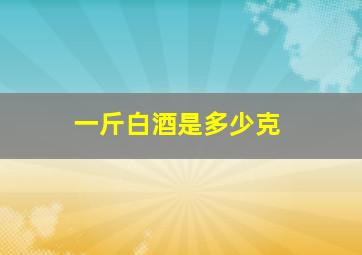 一斤白酒是多少克